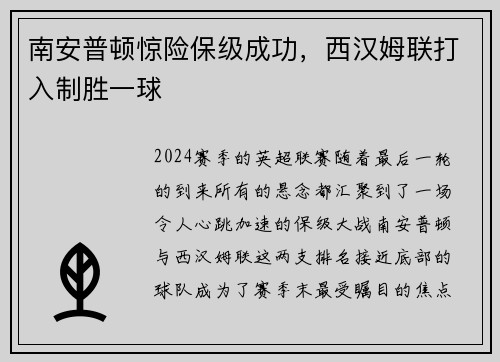 南安普顿惊险保级成功，西汉姆联打入制胜一球

2024赛季的英超联赛随着最后一轮的到来所有的悬念都汇聚到了一场令人心跳加速的保级大战南安普顿与西汉姆联这两支排名接近底部的球队成为了赛季末最受瞩目的焦点